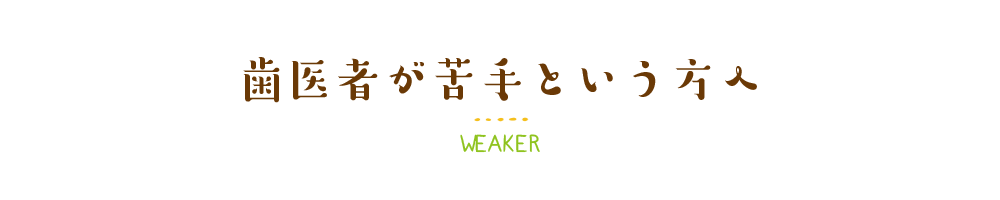 歯医者が苦手という方へ

WEAKER